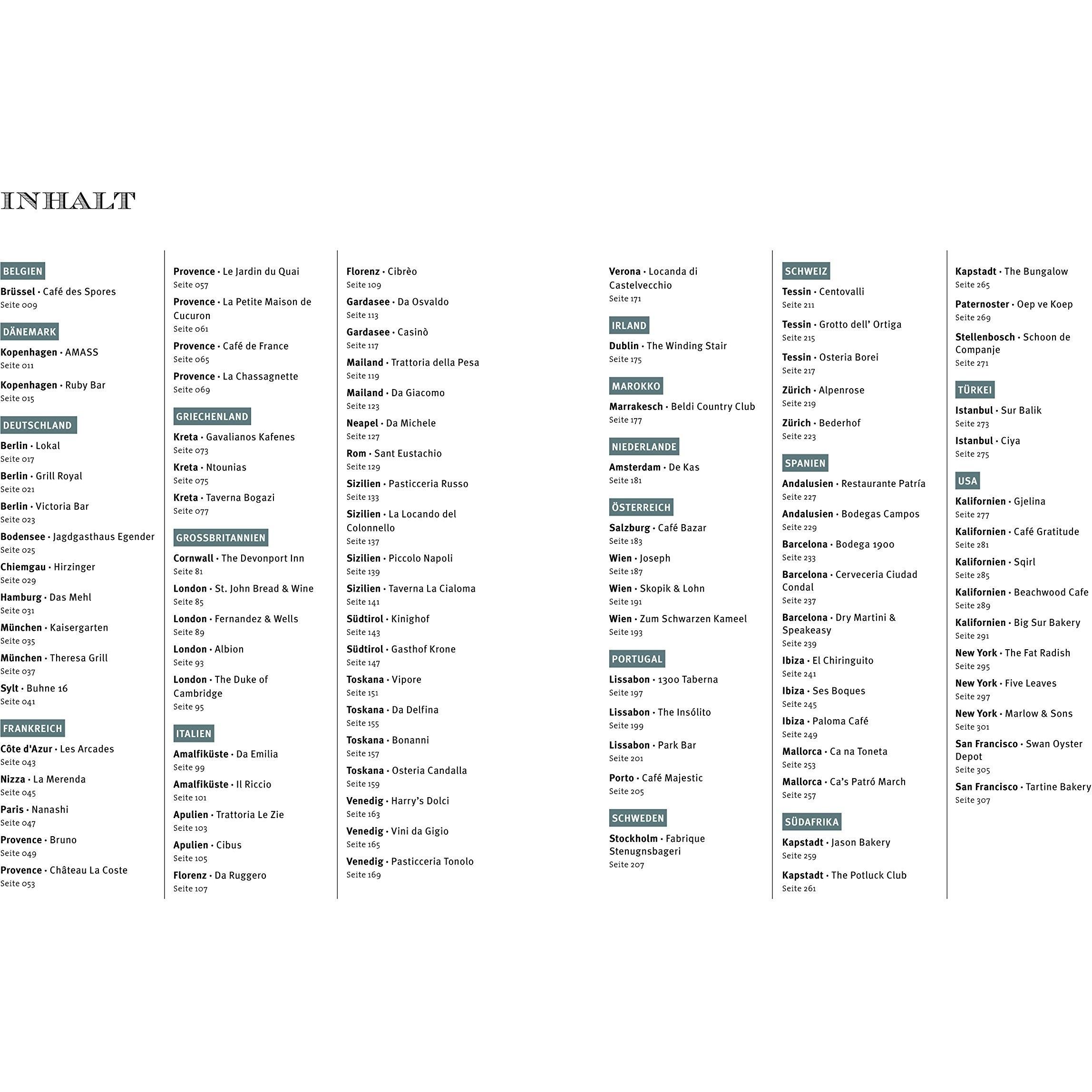 INHALT

BELGIEN

Brüssel • Café des Spores
Seite 009

DÄNEMARK

Kopenhagen • AMASS
Seite 011

Kopenhagen • Ruby Bar
Seite 015

DEUTSCHLAND

Berlin • Lokal
Seite 017

Berlin • Grill Royal
Seite 021

Berlin • Victoria Bar
Seite 023

Bodensee • Jagdgasthaus Egender
Seite 025

Chiemgau • Hirzinger
Seite 029

Hamburg • Das Mehl
Seite 031

München • Kaisergarten
Seite 035

München • Theresa Grill
Seite 037

Sylt • Buhne 16
Seite 041

FRANKREICH

Côte d'Azur • Les Arcades
Seite 043

Nizza • La Merenda
Seite 045

Paris • Nanashi
Seite 047

Provence • Bruno
Seite 049

Provence • Château La Coste
Seite 053

Provence • Le Jardin du Quai
Seite 057

Provence • La Petite Maison de Cucuron
Seite 061

Provence • Café de France
Seite 065

Provence • La Chassagnette
Seite 069

GRIECHENLAND

Kreta • Gavalianos Kafenes
Seite 073

Kreta • Ntounias
Seite 075

Kreta • Taverna Bogazi
Seite 077

GROSSBRITANNIEN

Cornwall • The Devonport Inn
Seite 81

London • St. John Bread & Wine
Seite 85

London • Fernandez & Wells
Seite 89

London • Albion
Seite 93

London • The Duke of Cambridge
Seite 95

ITALIEN

Amalfiküste • Da Emilia
Seite 99

Amalfiküste • Il Riccio
Seite 101

Apulien • Trattoria Le Zie
Seite 103

Apulien • Cibus
Seite 105

Florenz • Da Ruggero
Seite 107

Florenz • Cibrèo
Seite 109

Gardasee • Da Osvaldo
Seite 113

Gardasee • Casinò
Seite 117

Mailand • Trattoria della Pesa
Seite 119

Mailand • Da Giacomo
Seite 123

Neapel • Da Michele
Seite 127

Rom • Sant Eustachio
Seite 129

Sizilien • Pasticceria Russo
Seite 133

Sizilien • La Locando del Colonnello
Seite 137

Sizilien • Piccolo Napoli
Seite 139

Sizilien • Taverna La Cialoma
Seite 141

Südtirol • Kinighof
Seite 143

Südtirol • Gasthof Krone
Seite 147

Toskana • Vipore
Seite 151

Toskana • Da Delfina
Seite 155

Toskana • Bonanni
Seite 157

Toskana • Osteria Candalla
Seite 159

Venedig • Harry's Dolci
Seite 163

Venedig • Vini da Gigio
Seite 165

Venedig • Pasticceria Tonolo
Seite 169

Verona • Locanda di Castelvecchio
Seite 171

IRLAND

Dublin • The Winding Stair
Seite 175

MAROKKO

Marrakesch • Beldi Country Club
Seite 177

NIEDERLANDE

Amsterdam • De Kas
Seite 181

ÖSTERREICH

Salzburg • Café Bazar
Seite 183

Wien • Joseph
Seite 187

Wien • Skopik & Lohn
Seite 191

Wien • Zum Schwarzen Kameel
Seite 193

PORTUGAL

Lissabon • 1300 Taberna
Seite 197

Lissabon • The Insólito
Seite 199

Lissabon • Park Bar
Seite 201

Porto • Café Majestic
Seite 205

SCHWEDEN

Stockholm • Fabrique Stenugnsbageri
Seite 207

SCHWEIZ

Tessin • Centovalli
Seite 211

Tessin • Grotto dell' Ortiga
Seite 215

Tessin • Osteria Borei
Seite 217

Zürich • Alpenrose
Seite 219

Zürich • Bederhof
Seite 223

SPANIEN

Andalusien • Restaurante Patría
Seite 227

Andalusien • Bodegas Campos
Seite 229

Barcelona • Bodega 1900
Seite 233

Barcelona • Cerveceria Ciudad Condal
Seite 237

Barcelona • Dry Martini & Speakeasy
Seite 239

Ibiza • El Chiringuito
Seite 241

Ibiza • Ses Boques
Seite 245

Ibiza • Paloma Café
Seite 249

Mallorca • Ca na Toneta
Seite 253

Mallorca • Ca's Patró March
Seite 257

SÜDAFRIKA

Kapstadt • Jason Bakery
Seite 259

Kapstadt • The Potluck Club
Seite 261

Kapstadt • The Bungalow
Seite 265

Paternoster • Oep ve Koep
Seite 269

Stellenbosch • Schoon de Companje
Seite 271

TÜRKEI

Istanbul • Sur Balik
Seite 273

Istanbul • Ciya
Seite 275

USA

Kalifornien • Gjelina
Seite 277

Kalifornien • Café Gratitude
Seite 281

Kalifornien • Sqirl
Seite 285

Kalifornien • Beachwood Cafe
Seite 289

Kalifornien • Big Sur Bakery
Seite 291

New York • The Fat Radish
Seite 295

New York • Five Leaves
Seite 297

New York • Marlow & Sons
Seite 301

San Francisco • Swan Oyster Depot
Seite 305

San Francisco • Tartine Bakery
Seite 307